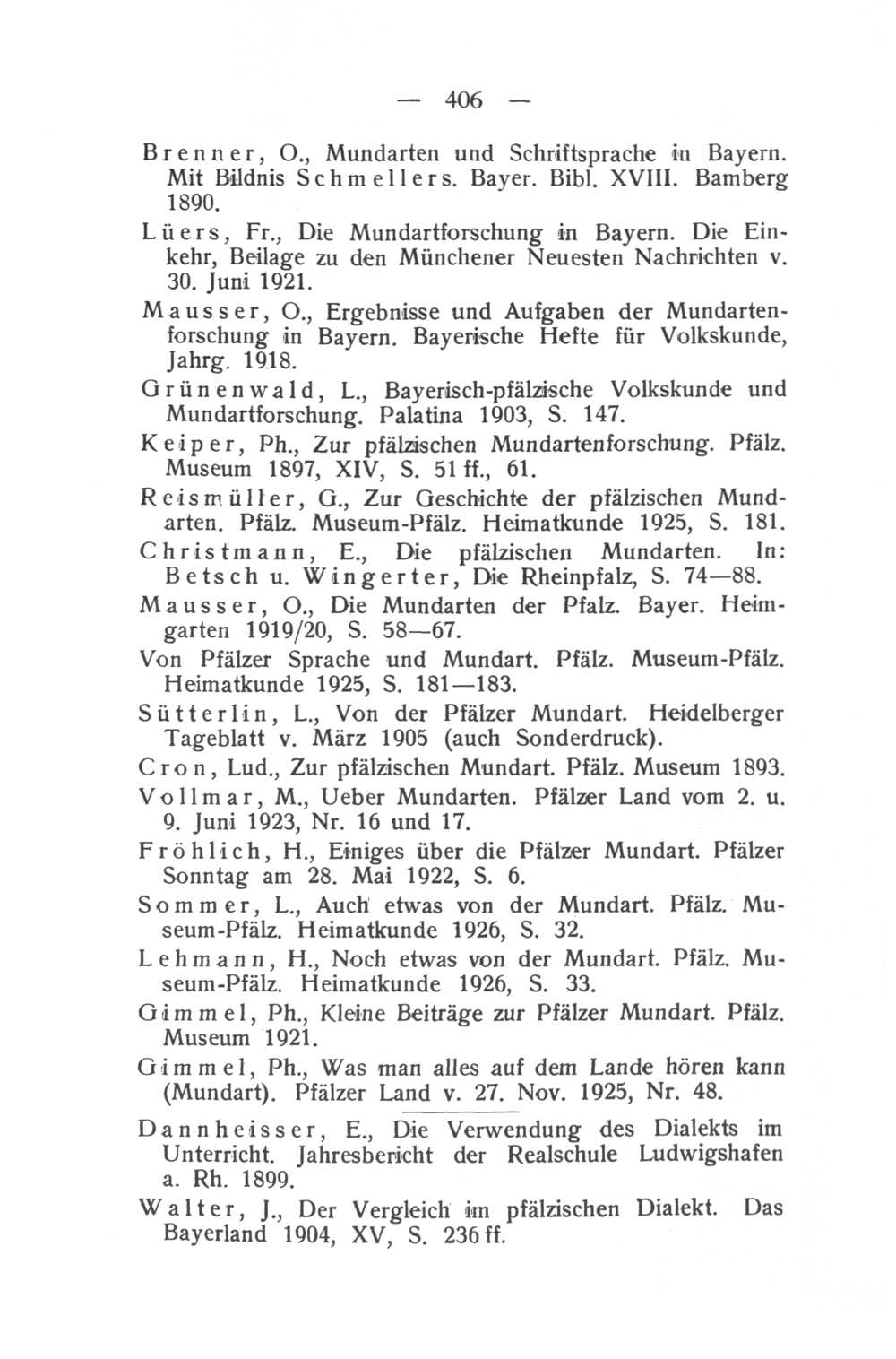 — 406 —

Brenner, O., Mundarten und Schriftsprache in Bayern. Mit Bildnis Schmellers. Bayer. Bibl. XVIII. Bamberg 1890.

Lüers, Fr., Die Mundartforschung in Bayern. Die Einkehr, Beilage zu den Münchener Neuesten Nachrichten v. 30. Juni 1921.

Mausser, O., Ergebnisse und Aufgaben der Mundartenforschung in Bayern. Bayerische Hefte für Volkskunde, Jahrg. 1918.

Grünenwald, L., Bayerisch-pfälzische Volkskunde und Mundartforschung. Palatina 1903, S. 147.

Keiper, Ph., Zur pfälzischen Mundartenforschung. Pfälz. Museum 1897, XIV, S. 51 ff., 61.

Reismüller, G., Zur Geschichte der pfälzischen Mundarten. Pfälz. Museum-Pfälz. Heimatkunde 1925, S. 181.

Christmann, E., Die pfälzischen Mundarten. In: Betsch u. Wingerter, Die Rheinpfalz, S. 74—88.

Mausser, O., Die Mundarten der Pfalz. Bayer. Heimgarten 1919/20, S. 58—67.

Von Pfälzer Sprache und Mundart. Pfälz. Museum-Pfälz. Heimatkunde 1925, S. 181—183.

Sütterlin, L., Von der Pfälzer Mundart. Heidelberger Tageblatt v. März 1905 (auch Sonderdruck).

Cron, Lud., Zur pfälzischen Mundart. Pfälz. Museum 1893.

Vollmar, M., Ueber Mundarten. Pfälzer Land vom 2. u. 9. Juni 1923, Nr. 16 und 17.

Fröhlich, H., Einiges über die Pfälzer Mundart. Pfälzer Sonntag am 28. Mai 1922, S. 6.

Sommer, L., Auch etwas von der Mundart. Pfälz. Museum-Pfälz. Heimatkunde 1926, S. 32.

Lehmann, H., Noch etwas von der Mundart. Pfälz. Museum-Pfälz. Heimatkunde 1926, S. 33.

Gimmel, Ph., Kleine Beiträge zur Pfälzer Mundart. Pfälz. Museum 1921.

Gimmel, Ph., Was man alles auf dem Lande hören kann (Mundart). Pfälzer Land v. 27. Nov. 1925, Nr. 48.

Dannheisser, E., Die Verwendung des Dialekts im Unterricht. Jahresbericht der Realschule Ludwigshafen a. Rh. 1899.

Walter, J., Der Vergleich im pfälzischen Dialekt. Das Bayerland 1904, XV, S. 236 ff.